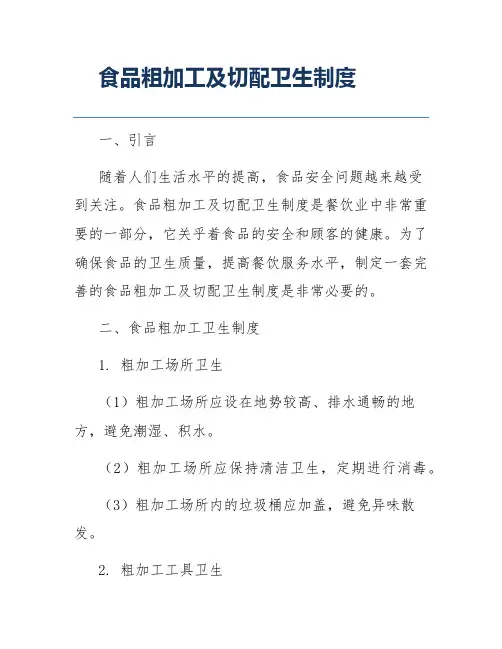 食品粗加工及切配卫生制度

一、引言

随着人们生活水平的提高，食品安全问题越来越受到关注。食品粗加工及切配卫生制度是餐饮业中非常重要的一部分，它关乎着食品的安全和顾客的健康。为了确保食品的卫生质量，提高餐饮服务水平，制定一套完善的食品粗加工及切配卫生制度是非常必要的。

二、食品粗加工卫生制度

1. 粗加工场所卫生

（1）粗加工场所应设在地势较高、排水通畅的地方，避免潮湿、积水。

（2）粗加工场所应保持清洁卫生，定期进行消毒。

（3）粗加工场所内的垃圾桶应加盖，避免异味散发。

2. 粗加工工具卫生